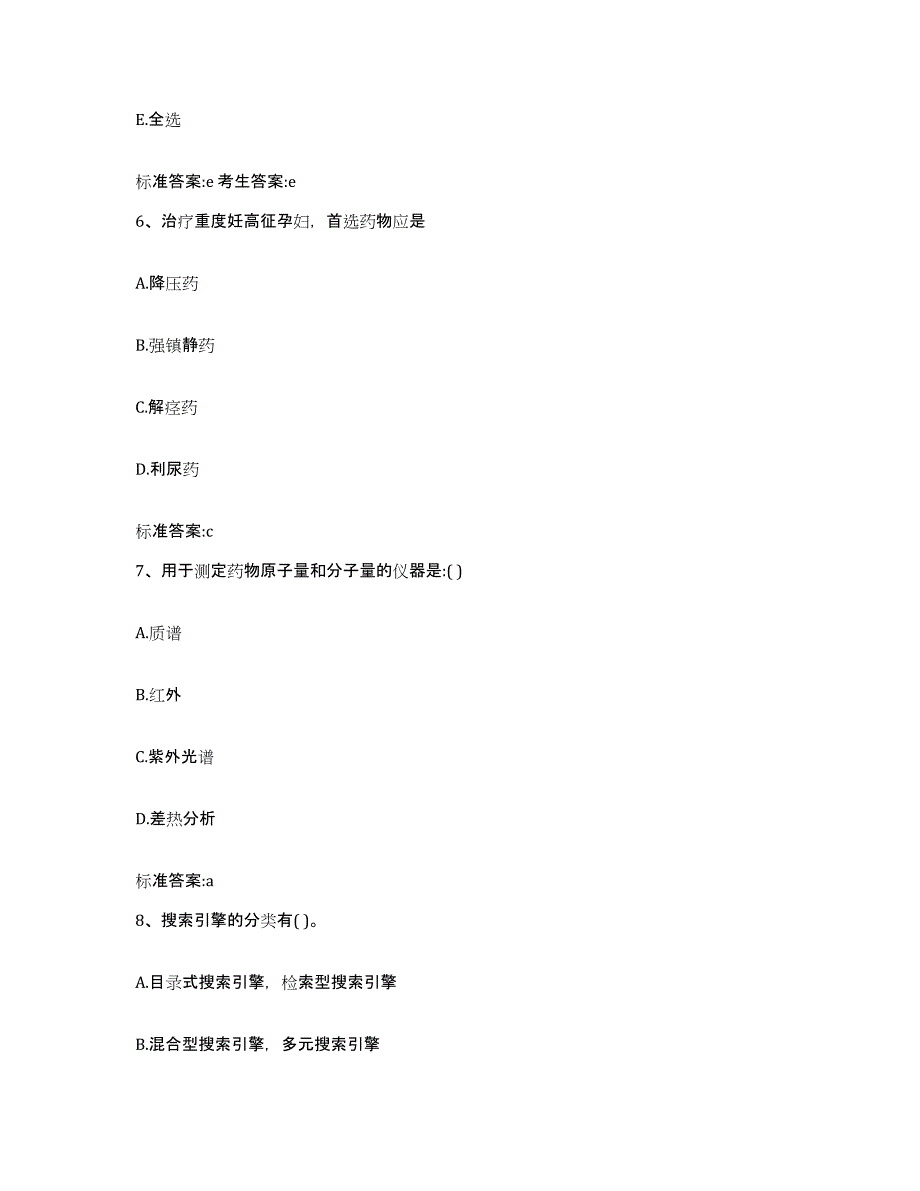 E.全选

标准答案:e 考生答案:e

6、治疗重度妊高征孕妇，首选药物应是

A.降压药

B.强镇静药

C.解痉药

D.利尿药

标准答案:c

7、用于测定药物原子量和分子量的仪器是:( )

A.质谱

B.红外

C.紫外光谱

D.差热分析

标准答案:a

8、搜索引擎的分类有( )。

A.目录式搜索引擎，检索型搜索引擎

B.混合型搜索引擎，多元搜索引擎